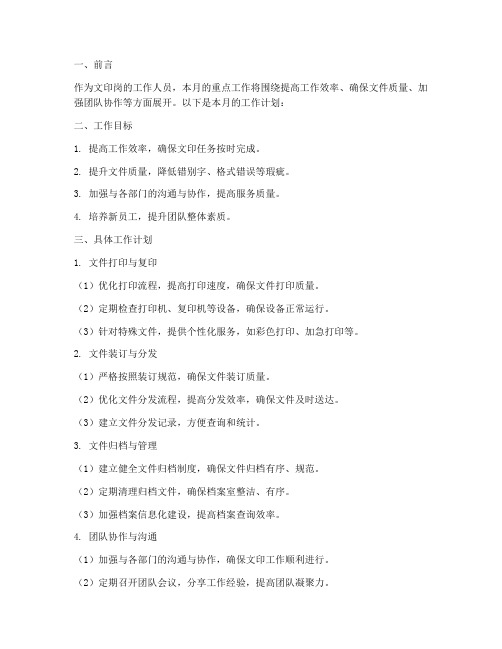 一、前言

作为文印岗的工作人员，本月的重点工作将围绕提高工作效率、确保文件质量、加强团队协作等方面展开。以下是本月的工作计划：

二、工作目标

1. 提高工作效率，确保文印任务按时完成。

2. 提升文件质量，降低错别字、格式错误等瑕疵。

3. 加强与各部门的沟通与协作，提高服务质量。

4. 培养新员工，提升团队整体素质。

三、具体工作计划

1. 文件打印与复印

（1）优化打印流程，提高打印速度，确保文件打印质量。

（2）定期检查打印机、复印机等设备，确保设备正常运行。

（3）针对特殊文件，提供个性化服务，如彩色打印、加急打印等。

2. 文件装订与分发

（1）严格按照装订规范，确保文件装订质量。

（2）优化文件分发流程，提高分发效率，确保文件及时送达。

（3）建立文件分发记录，方便查询和统计。

3. 文件归档与管理

（1）建立健全文件归档制度，确保文件归档有序、规范。

（2）定期清理归档文件，确保档案室整洁、有序。

（3）加强档案信息化建设，提高档案查询效率。

4. 团队协作与沟通

（1）加强与各部门的沟通与协作，确保文印工作顺利进行。

（2）定期召开团队会议，分享工作经验，提高团队凝聚力。